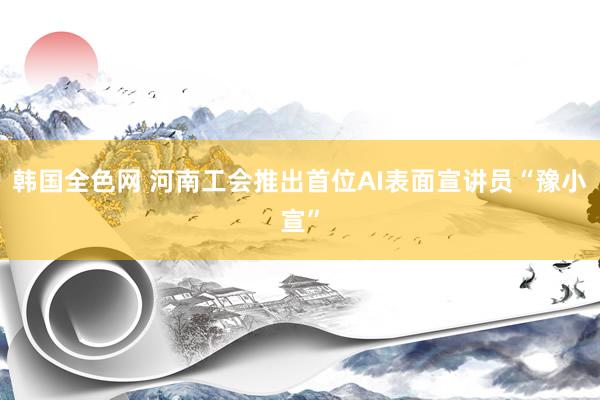 韩国全色网 河南工会推出首位AI表面宣讲员“豫小宣”